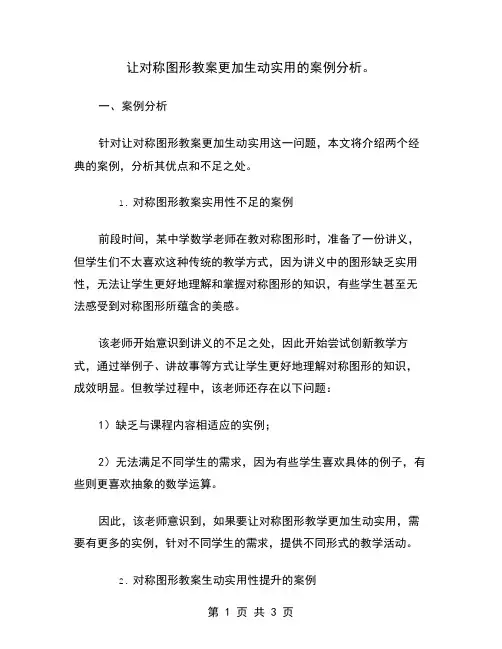 让对称图形教案更加生动实用的案例分析。

一、案例分析

针对让对称图形教案更加生动实用这一问题，本文将介绍两个经典的案例，分析其优点和不足之处。

1. 对称图形教案实用性不足的案例

前段时间，某中学数学老师在教对称图形时，准备了一份讲义，但学生们不太喜欢这种传统的教学方式，因为讲义中的图形缺乏实用性，无法让学生更好地理解和掌握对称图形的知识，有些学生甚至无法感受到对称图形所蕴含的美感。

该老师开始意识到讲义的不足之处，因此开始尝试创新教学方式，通过举例子、讲故事等方式让学生更好地理解对称图形的知识，成效明显。但教学过程中，该老师还存在以下问题：

1）缺乏与课程内容相适应的实例；

2）无法满足不同学生的需求，因为有些学生喜欢具体的例子，有些则更喜欢抽象的数学运算。

因此，该老师意识到，如果要让对称图形教学更加生动实用，需要有更多的实例，针对不同学生的需求，提供不同形式的教学活动。

2. 对称图形教案生动实用性提升的案例

第 1 页 共 3 页